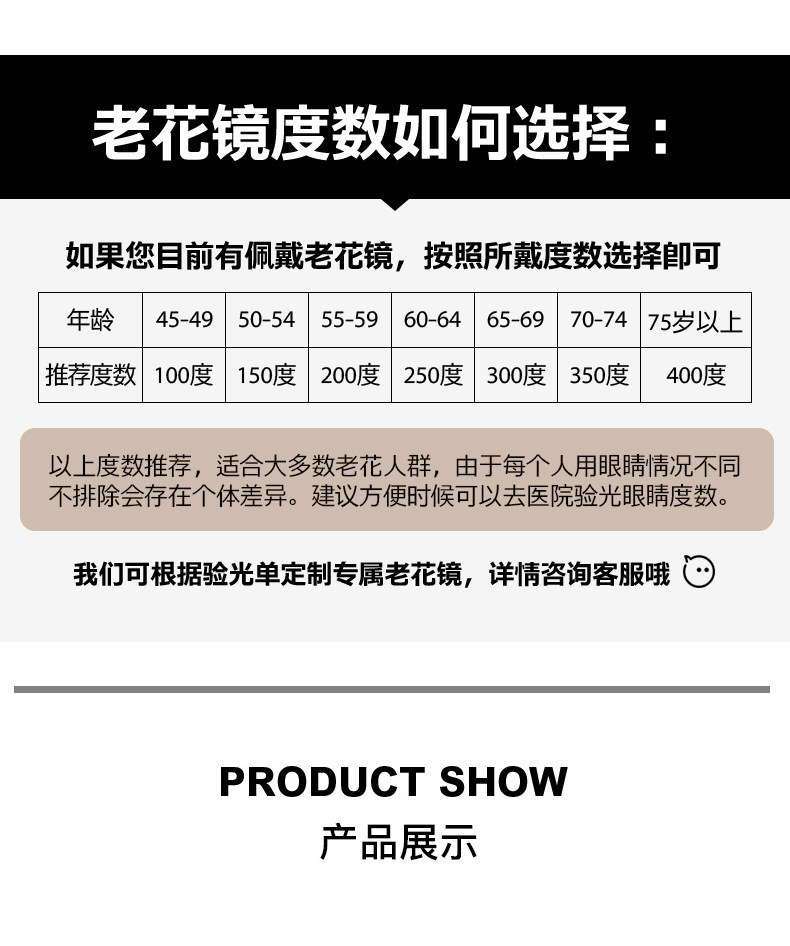 老花镜度数如何选择：

如果您目前有佩戴老花镜，按照所戴度数选择即可

| 年龄 | 45-49 | 50-54 | 55-59 | 60-64 | 65-69 | 70-74 | 75岁以上 |
|---|---|---|---|---|---|---|---|
| 推荐度数 | 100度 | 150度 | 200度 | 250度 | 300度 | 350度 | 400度 |

以上度数推荐，适合大多数老花人群，由于每个人用眼睛情况不同不排除会存在个体差异。建议方便时候可以去医院验光眼睛度数。

我们可根据验光单定制专属老花镜，详情咨询客服哦

PRODUCT SHOW
产品展示